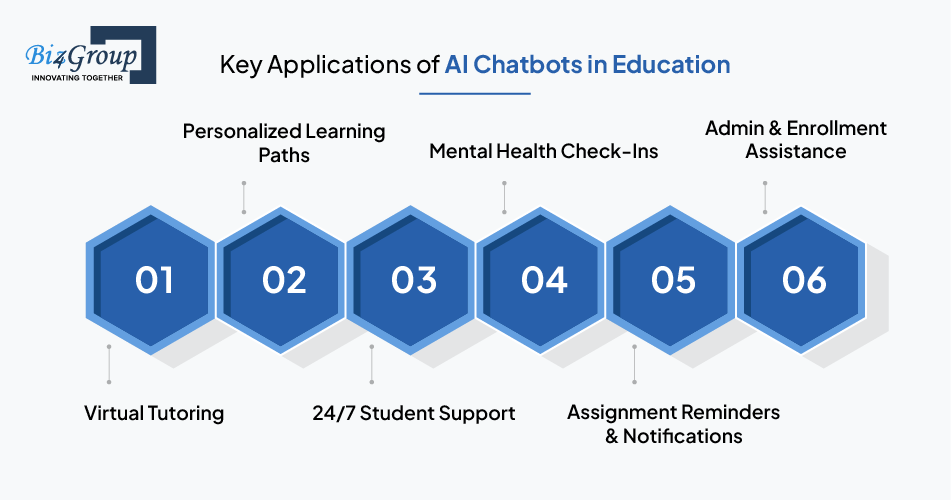 Biz4Group
INNOVATING TOGETHER

Key Applications of AI Chatbots in Education

Personalized Learning Paths

Mental Health Check-Ins

Admin & Enrollment Assistance

01

02

03

04

05

06

Virtual Tutoring

24/7 Student Support

Assignment Reminders & Notifications